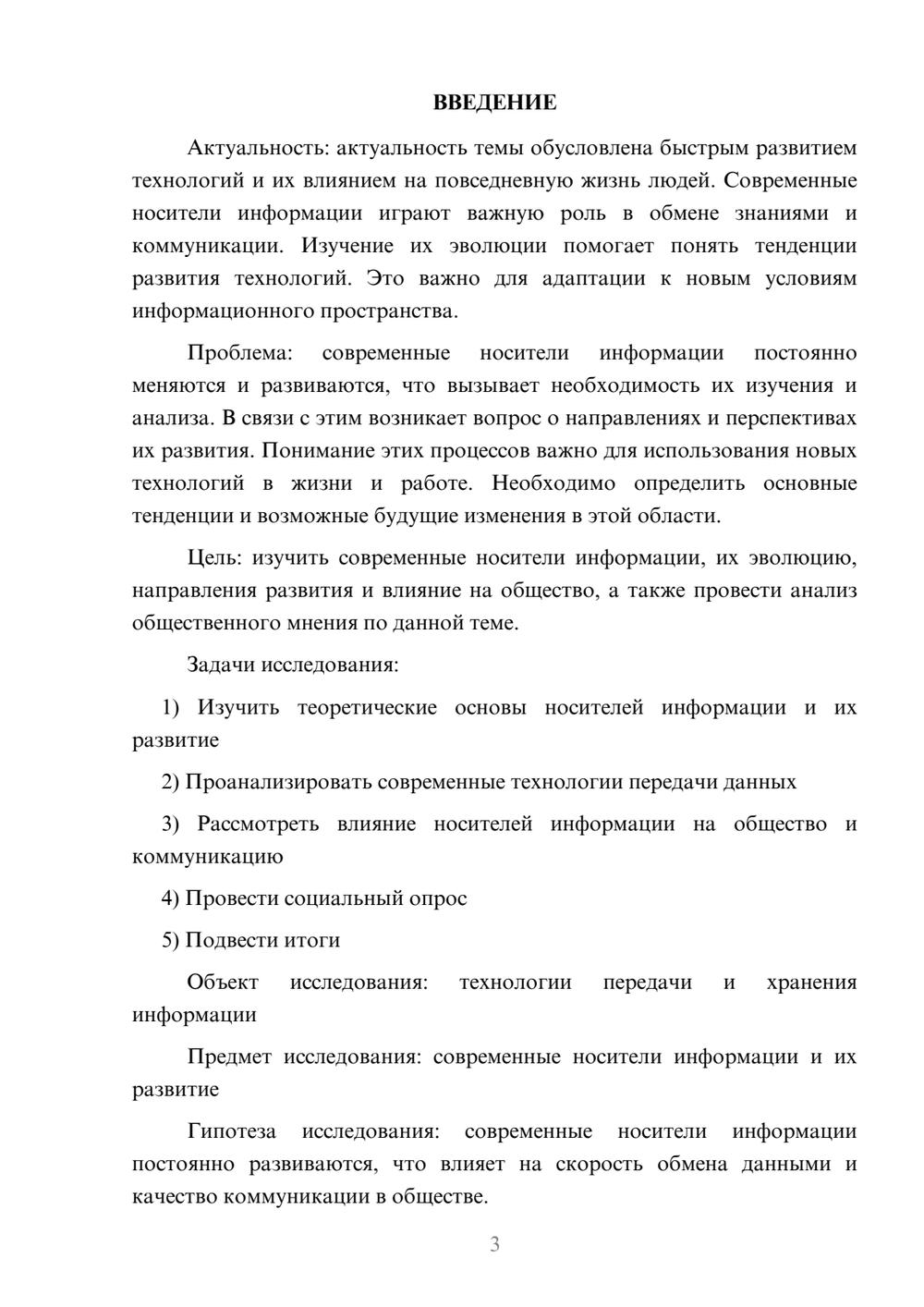 ВВЕДЕНИЕ

Актуальность: актуальность темы обусловлена быстрым развитием технологий и их влиянием на повседневную жизнь людей. Современные носители информации играют важную роль в обмене знаниями и коммуникации. Изучение их эволюции помогает понять тенденции развития технологий. Это важно для адаптации к новым условиям информационного пространства.

Проблема: современные носители информации постоянно меняются и развиваются, что вызывает необходимость их изучения и анализа. В связи с этим возникает вопрос о направлениях и перспективах их развития. Понимание этих процессов важно для использования новых технологий в жизни и работе. Необходимо определить основные тенденции и возможные будущие изменения в этой области.

Цель: изучить современные носители информации, их эволюцию, направления развития и влияние на общество, а также провести анализ общественного мнения по данной теме.

Задачи исследования:

1) Изучить теоретические основы носителей информации и их развитие

2) Проанализировать современные технологии передачи данных

3) Рассмотреть влияние носителей информации на общество и коммуникацию

4) Провести социальный опрос

5) Подвести итоги

Объект исследования: технологии передачи и хранения информации

Предмет исследования: современные носители информации и их развитие

Гипотеза исследования: современные носители информации постоянно развиваются, что влияет на скорость обмена данными и качество коммуникации в обществе.

3